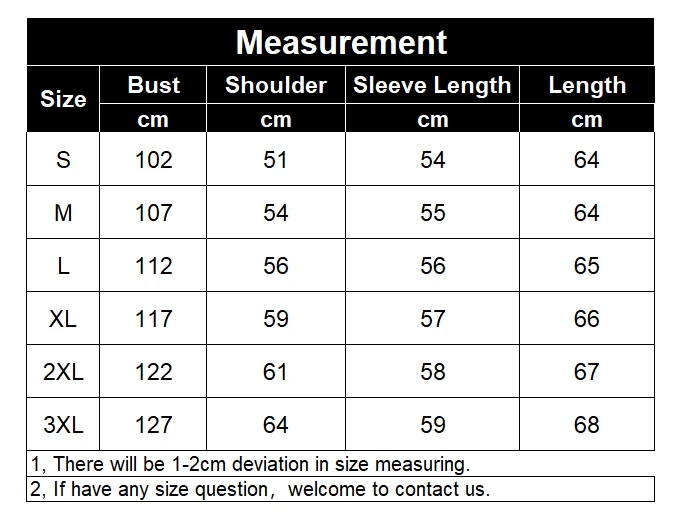 Measurement

| Size | Bust | Shoulder | Sleeve Length | Length |
|---|---|---|---|---|
| | cm | cm | cm | cm |
| S | 102 | 51 | 54 | 64 |
| M | 107 | 54 | 55 | 64 |
| L | 112 | 56 | 56 | 65 |
| XL | 117 | 59 | 57 | 66 |
| 2XL | 122 | 61 | 58 | 67 |
| 3XL | 127 | 64 | 59 | 68 |

1, There will be 1-2cm deviation in size measuring.

2, If have any size question, welcome to contact us.